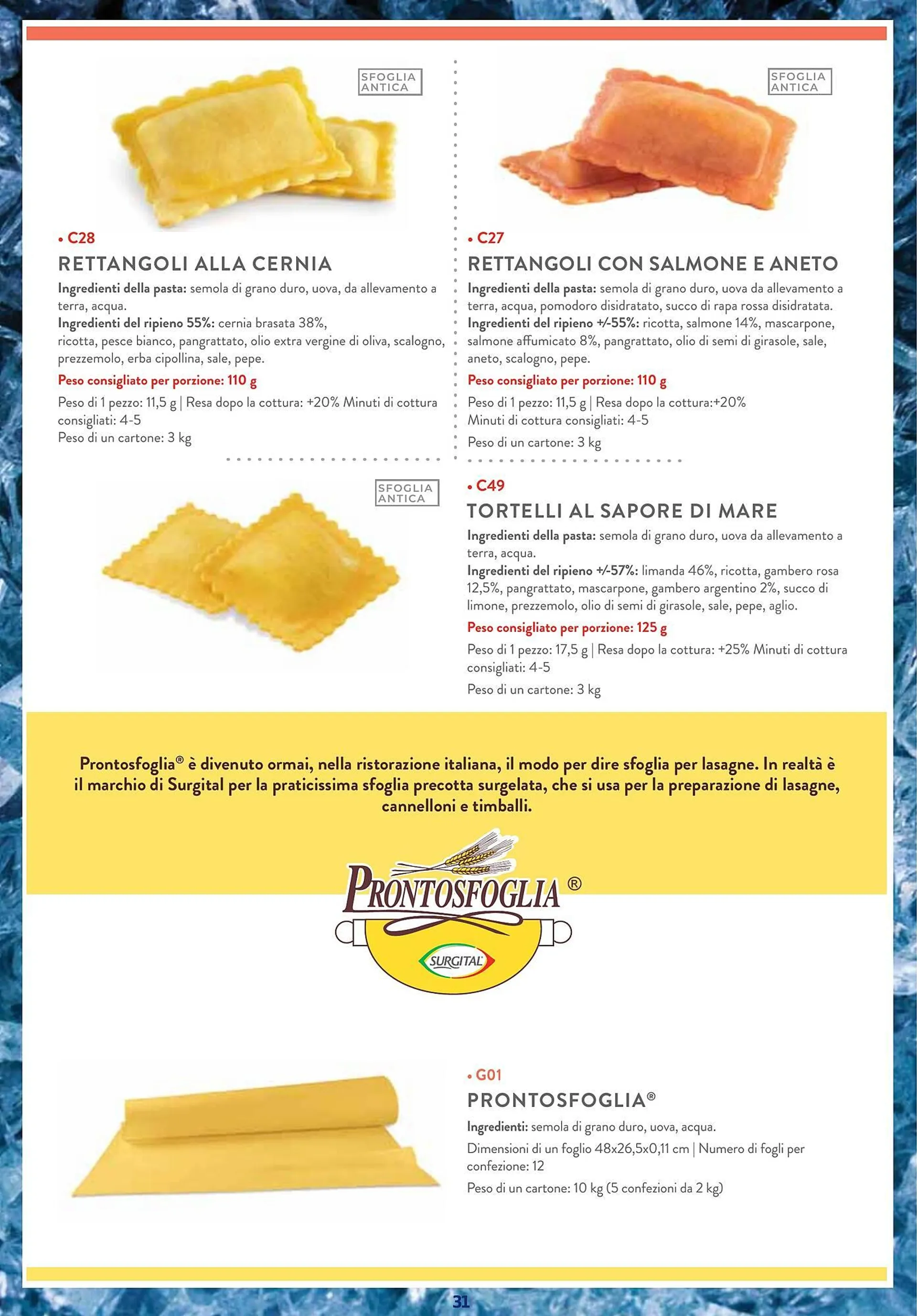 SFOGLIA ANTICA

• C28
RETTANGOLI ALLA CERNIA
Ingredienti della pasta: semola di grano duro, uova, da allevamento a terra, acqua.
Ingredienti del ripieno 55%: cernia brasata 38%, ricotta, pesce bianco, pangrattato, olio extra vergine di oliva, scalogno, prezzemolo, erba cipollina, sale, pepe.
Peso consigliato per porzione: 110 g
Peso di 1 pezzo: 11,5 g | Resa dopo la cottura: +20% Minuti di cottura consigliati: 4-5
Peso di un cartone: 3 kg

SFOGLIA ANTICA

• C27
RETTANGOLI CON SALMONE E ANETO
Ingredienti della pasta: semola di grano duro, uova da allevamento a terra, acqua, pomodoro disidratato, succo di rapa rossa disidratata.
Ingredienti del ripieno +/-55%: ricotta, salmone 14%, mascarpone, salmone affumicato 8%, pangrattato, olio di semi di girasole, sale, aneto, scalogno, pepe.
Peso consigliato per porzione: 110 g
Peso di 1 pezzo: 11,5 g | Resa dopo la cottura:+20%
Minuti di cottura consigliati: 4-5
Peso di un cartone: 3 kg

SFOGLIA ANTICA

• C49
TORTELLI AL SAPORE DI MARE
Ingredienti della pasta: semola di grano duro, uova da allevamento a terra, acqua.
Ingredienti del ripieno +/-57%: limanda 46%, ricotta, gambero rosa 12,5%, pangrattato, mascarpone, gambero argentino 2%, succo di limone, prezzemolo, olio di semi di girasole, sale, pepe, aglio.
Peso consigliato per porzione: 125 g
Peso di 1 pezzo: 17,5 g | Resa dopo la cottura: +25% Minuti di cottura consigliati: 4-5
Peso di un cartone: 3 kg

Prontosfoglia® è divenuto ormai, nella ristorazione italiana, il modo per dire sfoglia per lasagne. In realtà è il marchio di Surgital per la praticissima sfoglia precotta surgelata, che si usa per la preparazione di lasagne, cannelloni e timballi.

PRONTOSFOGLIA®
SURGITAL

• G01
PRONTOSFOGLIA®
Ingredienti: semola di grano duro, uova, acqua.
Dimensioni di un foglio 48x26,5x0,11 cm | Numero di fogli per confezione: 12
Peso di un cartone: 10 kg (5 confezioni da 2 kg)

31